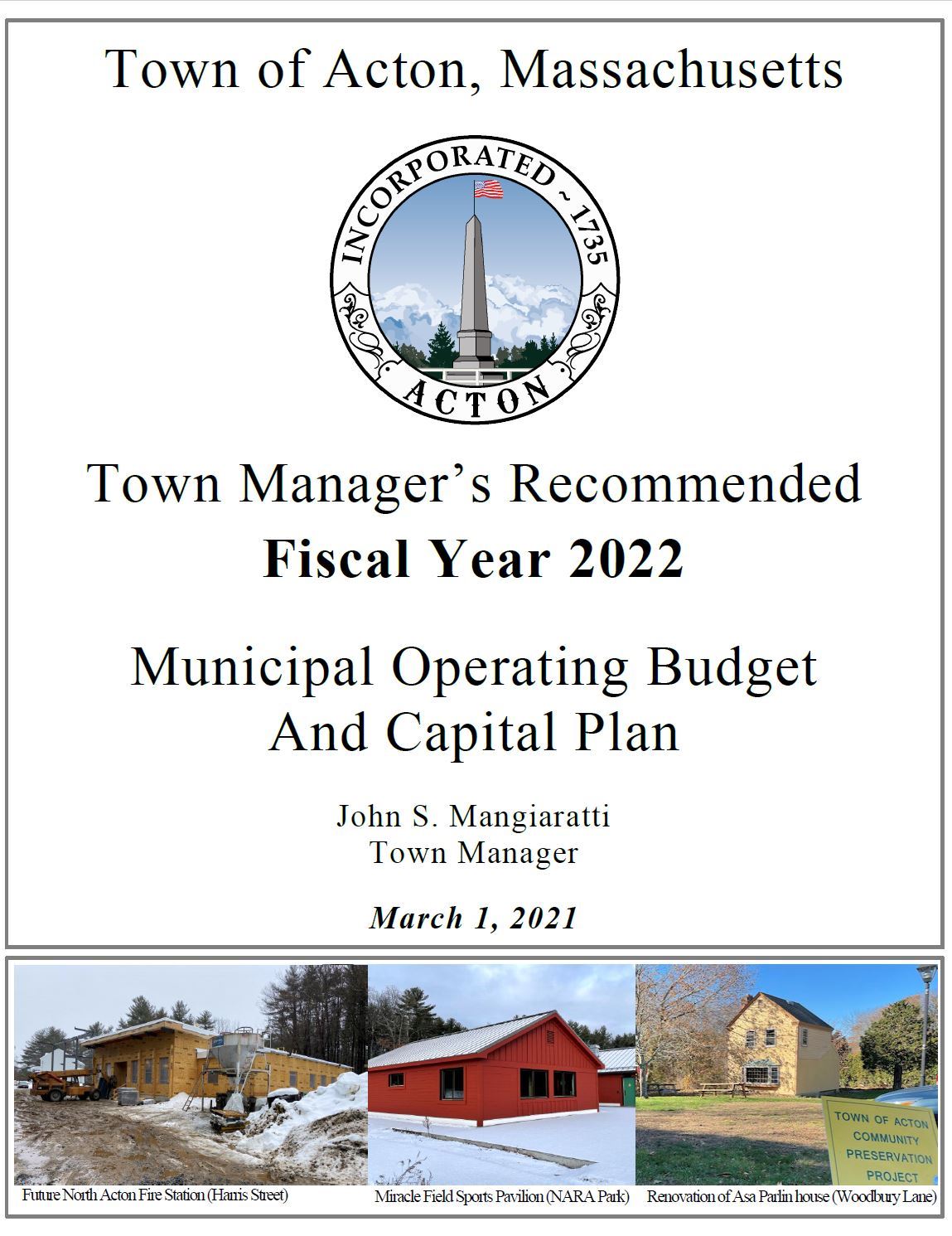 Town of Acton, Massachusetts

INCORPORATED ~ 1735

ACTON

Town Manager's Recommended
Fiscal Year 2022

Municipal Operating Budget
And Capital Plan

John S. Mangiaratti
Town Manager

March 1, 2021

TOWN OF ACTON COMMUNITY PRESERVATION PROJECT

Future North Acton Fire Station (Harris Street)

Miracle Field Sports Pavilion (NARA Park)

Renovation of Asa Parlin house (Woodbury Lane)